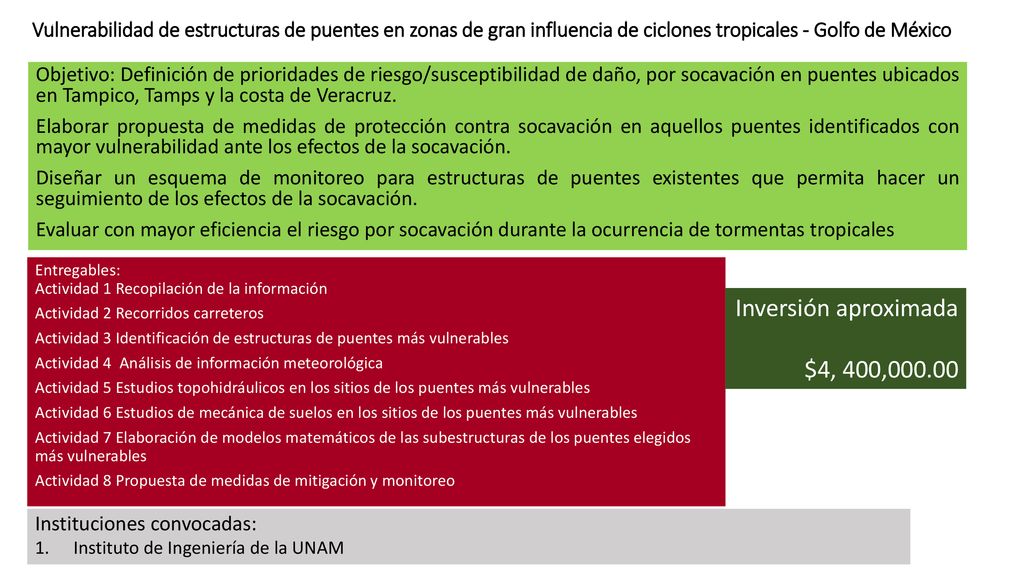 Vulnerabilidad de estructuras de puentes en zonas de gran influencia de ciclones tropicales - Golfo de México

Objetivo: Definición de prioridades de riesgo/susceptibilidad de daño, por socavación en puentes ubicados en Tampico, Tamps y la costa de Veracruz.

Elaborar propuesta de medidas de protección contra socavación en aquellos puentes identificados con mayor vulnerabilidad ante los efectos de la socavación.

Diseñar un esquema de monitoreo para estructuras de puentes existentes que permita hacer un seguimiento de los efectos de la socavación.

Evaluar con mayor eficiencia el riesgo por socavación durante la ocurrencia de tormentas tropicales

Entregables:
Actividad 1 Recopilación de la información
Actividad 2 Recorridos carreteros
Actividad 3 Identificación de estructuras de puentes más vulnerables
Actividad 4 Análisis de información meteorológica
Actividad 5 Estudios topohidráulicos en los sitios de los puentes más vulnerables
Actividad 6 Estudios de mecánica de suelos en los sitios de los puentes más vulnerables
Actividad 7 Elaboración de modelos matemáticos de las subestructuras de los puentes elegidos más vulnerables
Actividad 8 Propuesta de medidas de mitigación y monitoreo

Inversión aproximada

$4, 400,000.00

Instituciones convocadas:
1. Instituto de Ingeniería de la UNAM